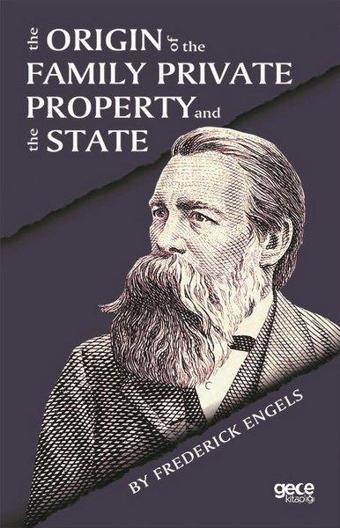 the ORIGIN of the FAMILY PRIVATE PROPERTY and the STATE

BY FREDERICK ENGELS

gece kitaplığı